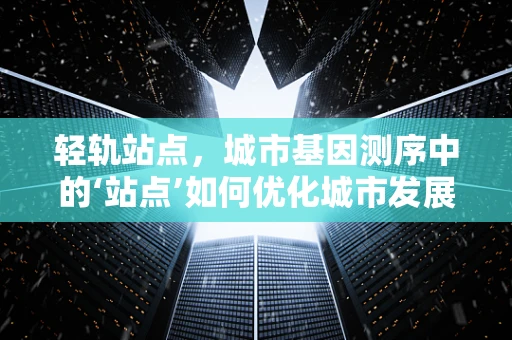 轻轨站点，城市基因测序中的‘站点’如何优化城市发展